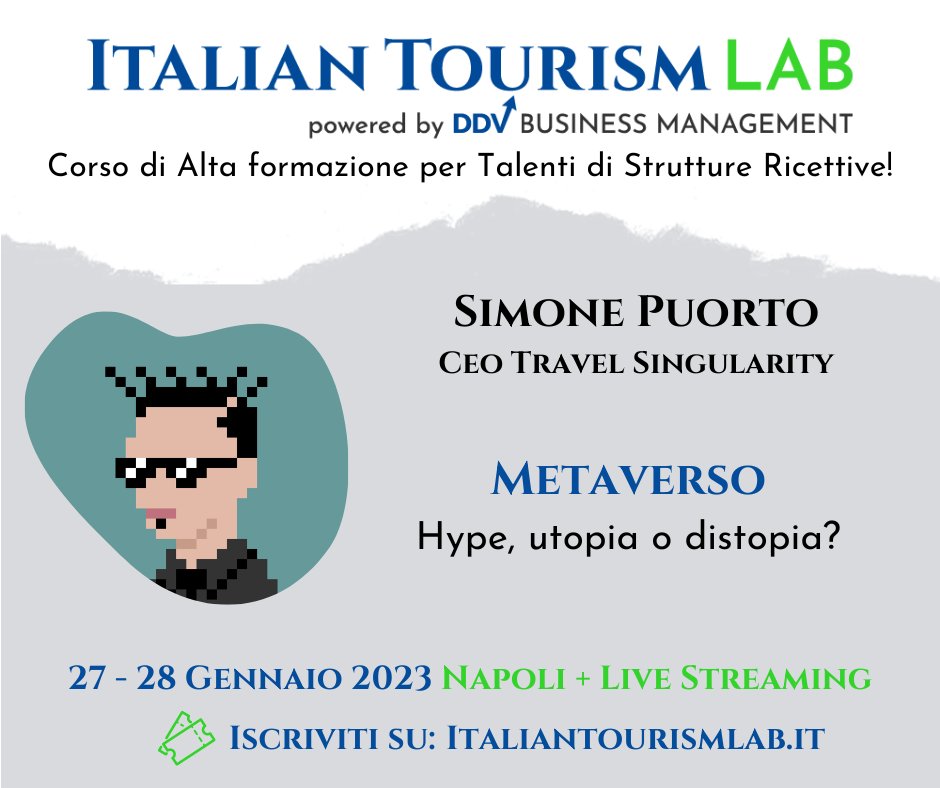 ITALIAN TOURISM LAB
powered by DDV BUSINESS MANAGEMENT
Corso di Alta formazione per Talenti di Strutture Ricettive!

SIMONE PUORTO
CEO TRAVEL SINGULARITY

METAVERSO
Hype, utopia o distopia?

27 - 28 GENNAIO 2023 NAPOLI + LIVE STREAMING

ISCRIVITI SU: ITALIANTOURISMLAB.IT